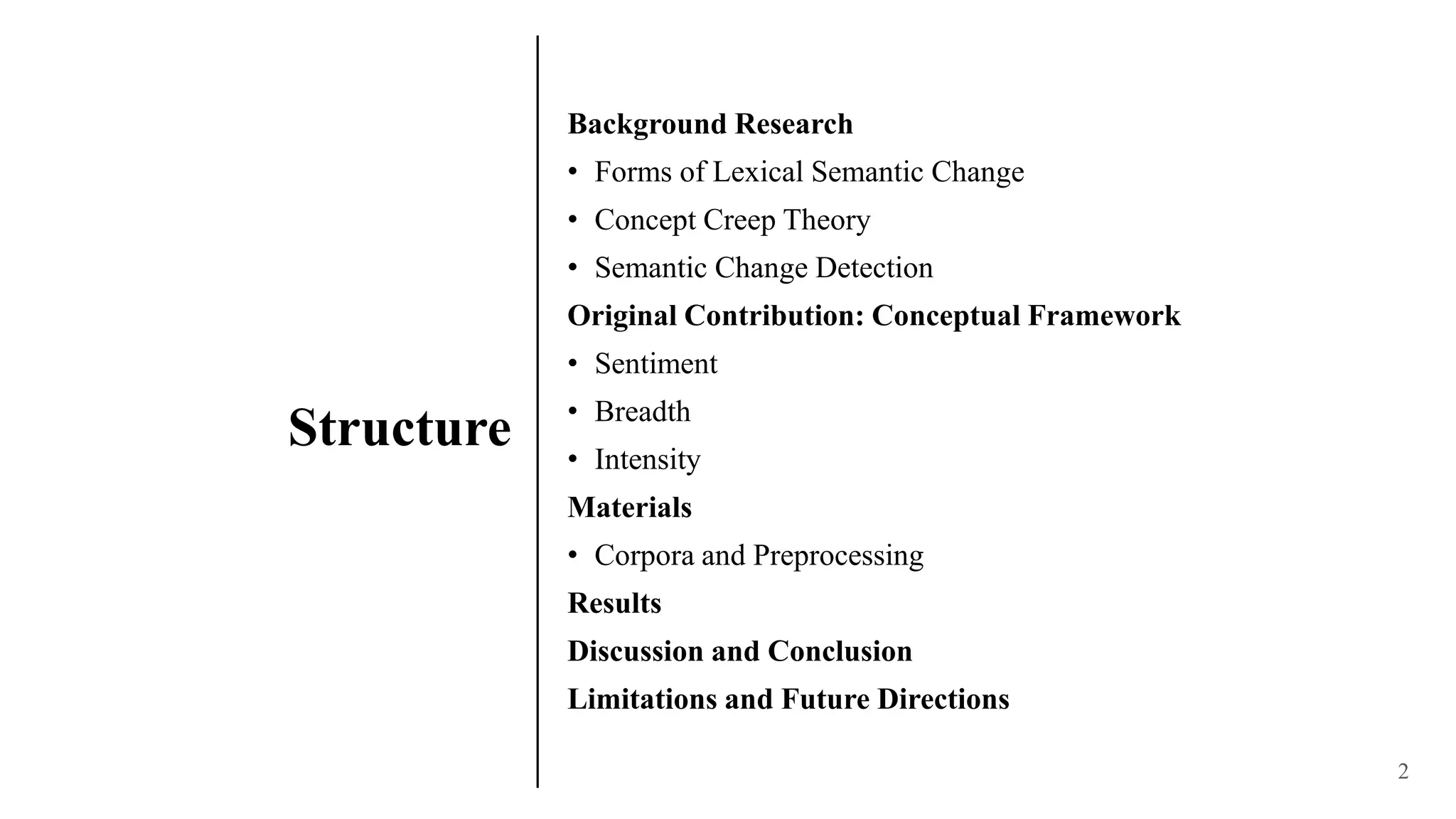 Structure

Background Research
• Forms of Lexical Semantic Change
• Concept Creep Theory
• Semantic Change Detection
Original Contribution: Conceptual Framework
• Sentiment
• Breadth
• Intensity
Materials
• Corpora and Preprocessing
Results
Discussion and Conclusion
Limitations and Future Directions

2